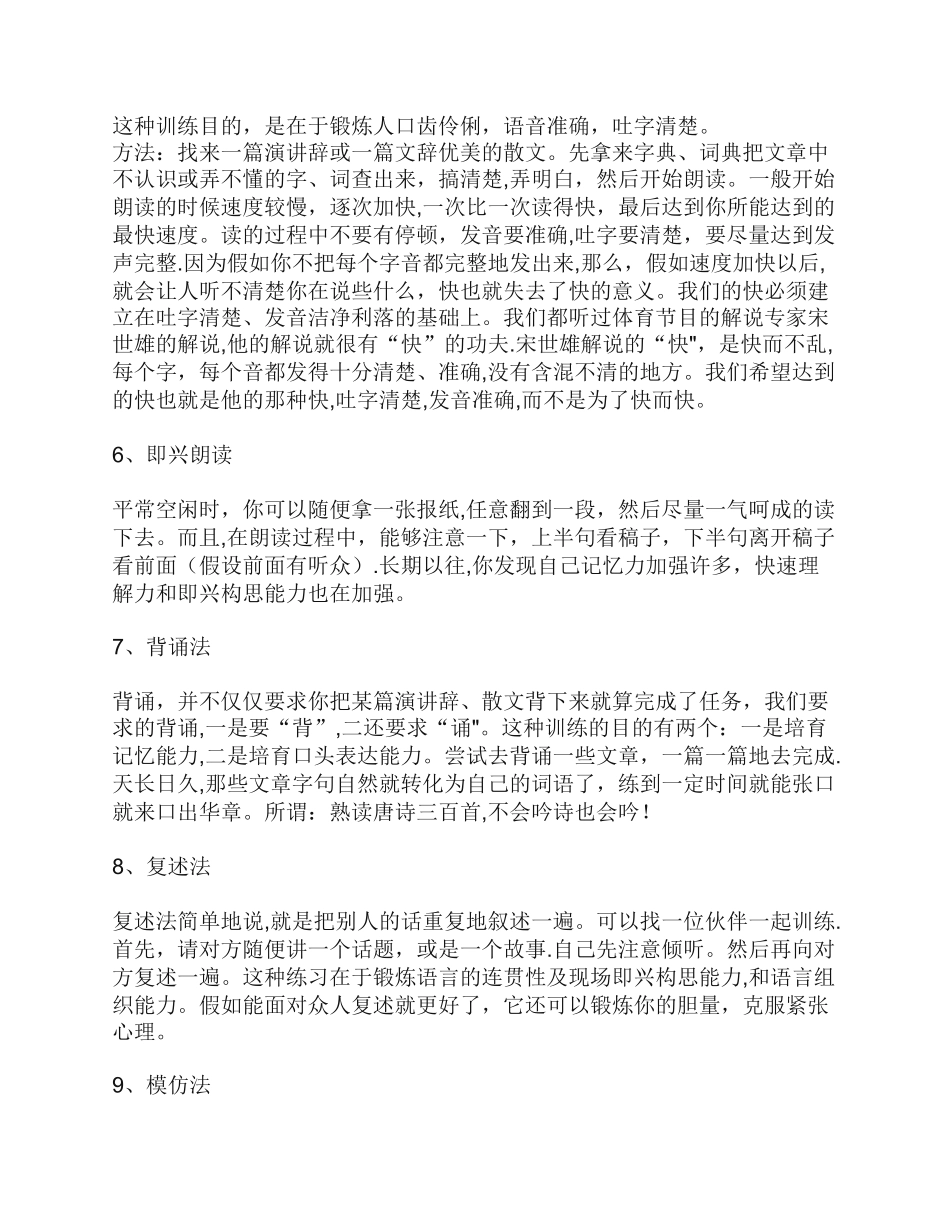 这种训练目的，是在于锻炼人口齿伶俐，语音准确，吐字清楚。
方法：找来一篇演讲辞或一篇文辞优美的散文。先拿来字典、词典把文章中不认识或弄不懂的字、词查出来，搞清楚,弄明白，然后开始朗读。一般开始朗读的时候速度较慢，逐次加快,一次比一次读得快，最后达到你所能达到的最快速度。读的过程中不要有停顿，发音要准确,吐字要清楚，要尽量达到发声完整.因为假如你不把每个字音都完整地发出来,那么，假如速度加快以后,就会让人听不清楚你在说些什么，快也就失去了快的意义。我们的快必须建立在吐字清楚、发音洁净利落的基础上。我们都听过体育节目的解说专家宋世雄的解说,他的解说就很有“快”的功夫.宋世雄解说的“快"，是快而不乱,每个字，每个音都发得十分清楚、准确,没有含混不清的地方。我们希望达到的快也就是他的那种快,吐字清楚,发音准确,而不是为了快而快。

6、即兴朗读

平常空闲时，你可以随便拿一张报纸,任意翻到一段，然后尽量一气呵成的读下去。而且,在朗读过程中，能够注意一下，上半句看稿子，下半句离开稿子看前面（假设前面有听众）.长期以往,你发现自己记忆力加强许多，快速理解力和即兴构思能力也在加强。

7、背诵法

背诵，并不仅仅要求你把某篇演讲辞、散文背下来就算完成了任务，我们要求的背诵,一是要“背”,二还要求“诵"。这种训练的目的有两个：一是培育记忆能力,二是培育口头表达能力。尝试去背诵一些文章，一篇一篇地去完成.天长日久,那些文章字句自然就转化为自己的词语了，练到一定时间就能张口就来口出华章。所谓：熟读唐诗三百首,不会吟诗也会吟！

8、复述法

复述法简单地说,就是把别人的话重复地叙述一遍。可以找一位伙伴一起训练.首先，请对方随便讲一个话题，或是一个故事.自己先注意倾听。然后再向对方复述一遍。这种练习在于锻炼语言的连贯性及现场即兴构思能力,和语言组织能力。假如能面对众人复述就更好了，它还可以锻炼你的胆量，克服紧张心理。

9、模仿法